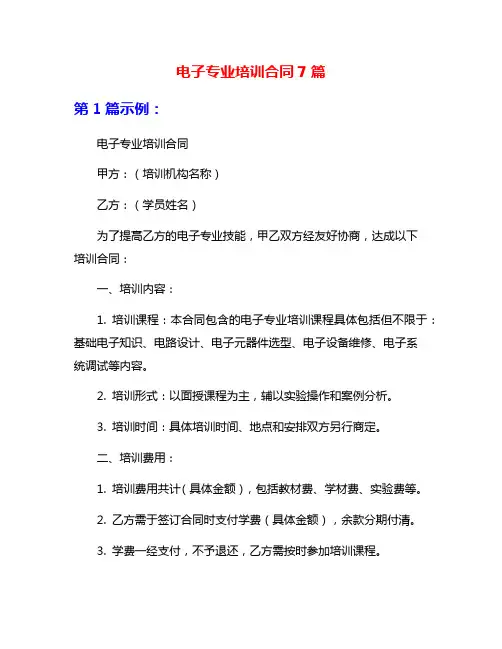 电子专业培训合同7篇

第1篇示例：

电子专业培训合同

甲方：（培训机构名称）

乙方：（学员姓名）

为了提高乙方的电子专业技能，甲乙双方经友好协商，达成以下培训合同：

一、培训内容：

1. 培训课程：本合同包含的电子专业培训课程具体包括但不限于：基础电子知识、电路设计、电子元器件选型、电子设备维修、电子系统调试等内容。

2. 培训形式：以面授课程为主，辅以实验操作和案例分析。

3. 培训时间：具体培训时间、地点和安排双方另行商定。

二、培训费用：

1. 培训费用共计（具体金额），包括教材费、学材费、实验费等。

2. 乙方需于签订合同时支付学费（具体金额），余款分期付清。

3. 学费一经支付，不予退还，乙方需按时参加培训课程。